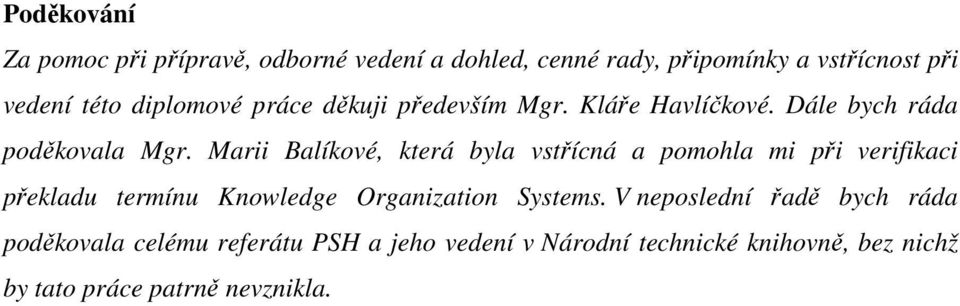 Poděkování

Za pomoc při přípravě, odborné vedení a dohled, cenné rady, připomínky a vstřícnost při vedení této diplomové práce děkuji především Mgr. Kláře Havlíčkové. Dále bych ráda poděkovala Mgr. Marii Balíkové, která byla vstřícná a pomohla mi při verifikaci překladu termínu Knowledge Organization Systems. V neposlední řadě bych ráda poděkovala celému referátu PSH a jeho vedení v Národní technické knihovně, bez nichž by tato práce patrně nevznikla.